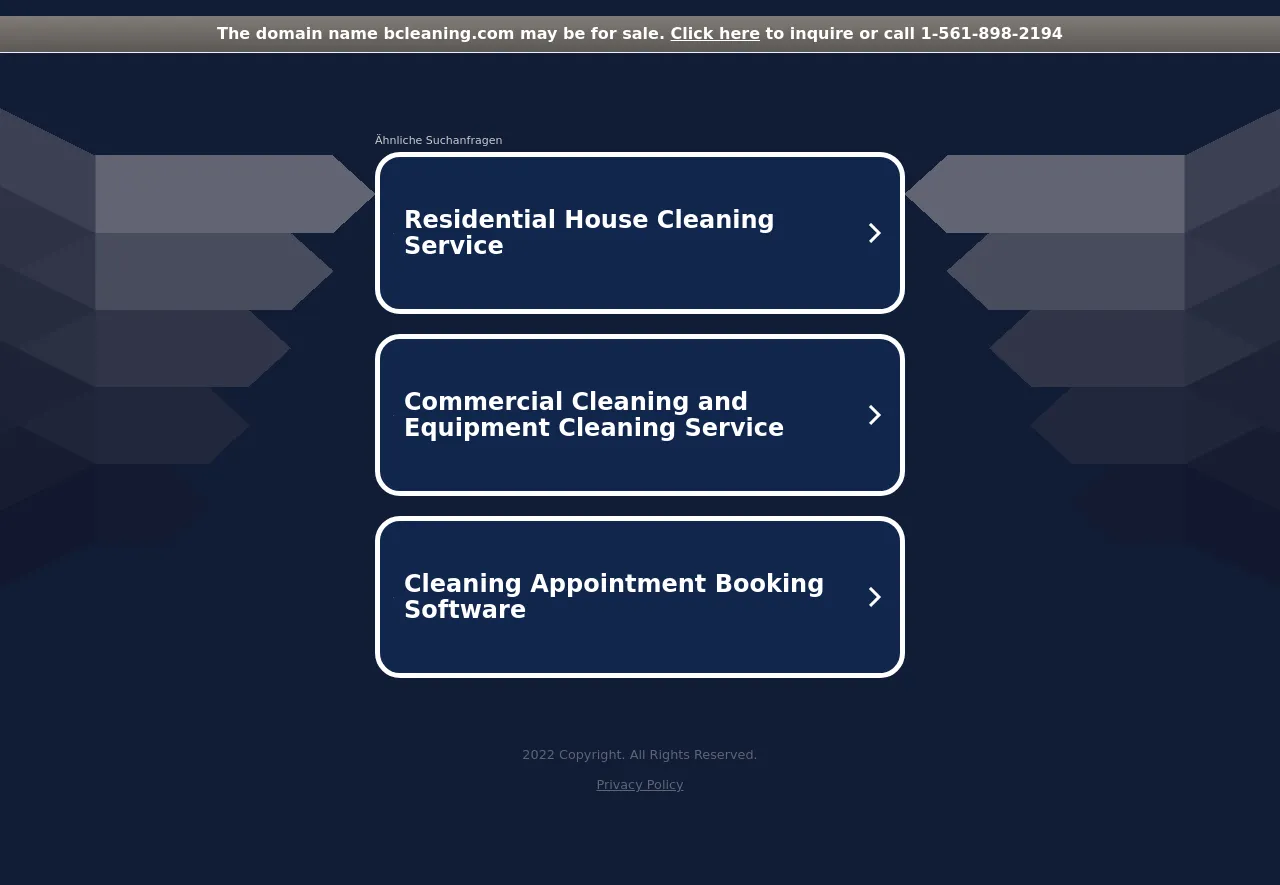 The domain name bcleaning.com may be for sale. Click here to inquire or call 1-561-898-2194

Ähnliche Suchanfragen

Residential House Cleaning Service

Commercial Cleaning and Equipment Cleaning Service

Cleaning Appointment Booking Software

2022 Copyright. All Rights Reserved.

Privacy Policy